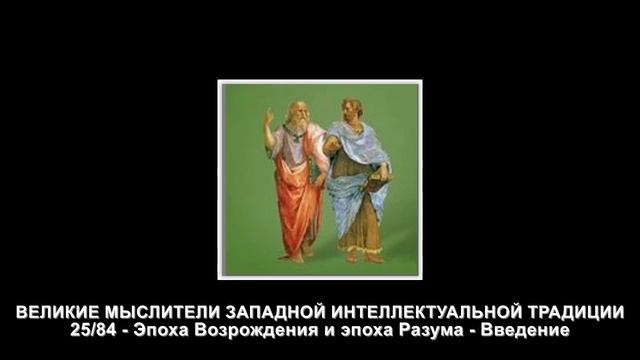 ВЕЛИКИЕ МЫСЛИТЕЛИ ЗАПАДНОЙ ИНТЕЛЛЕКТУАЛЬНОЙ ТРАДИЦИИ
25/84 - Эпоха Возрождения и эпоха Разума - Введение